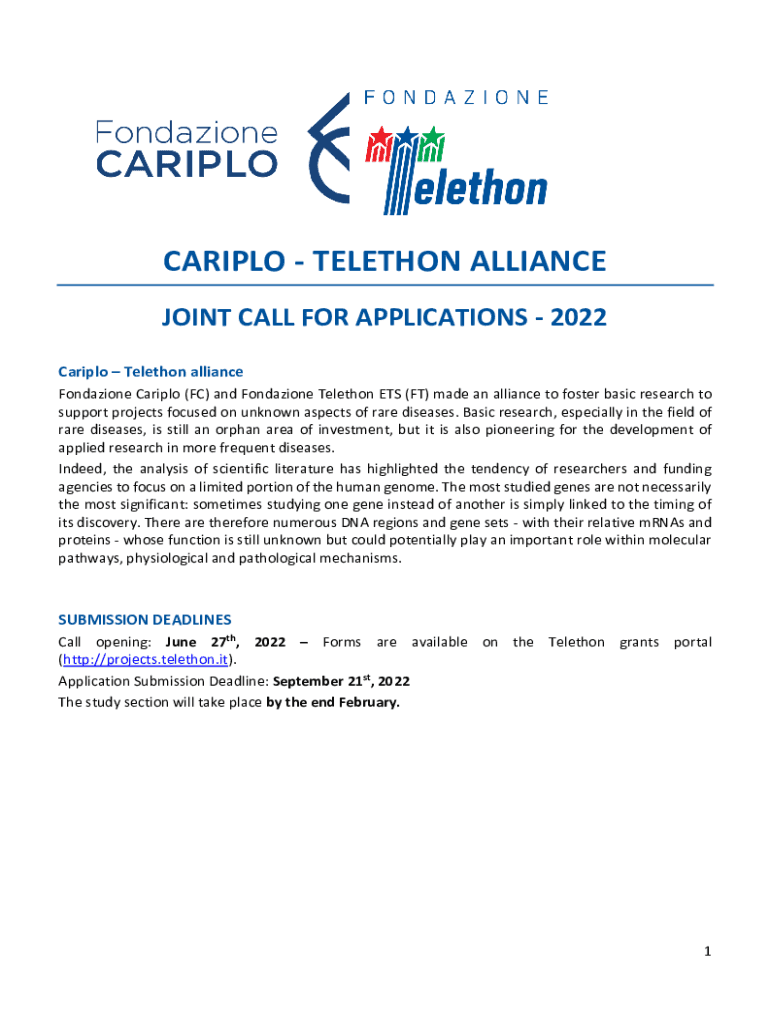 Fondazione CARIPLO

FONDAZIONE Telethon

CARIPLO - TELETHON ALLIANCE

JOINT CALL FOR APPLICATIONS - 2022

Cariplo – Telethon alliance

Fondazione Cariplo (FC) and Fondazione Telethon ETS (FT) made an alliance to foster basic research to support projects focused on unknown aspects of rare diseases. Basic research, especially in the field of rare diseases, is still an orphan area of investment, but it is also pioneering for the development of applied research in more frequent diseases.

Indeed, the analysis of scientific literature has highlighted the tendency of researchers and funding agencies to focus on a limited portion of the human genome. The most studied genes are not necessarily the most significant: sometimes studying one gene instead of another is simply linked to the timing of its discovery. There are therefore numerous DNA regions and gene sets - with their relative mRNAs and proteins - whose function is still unknown but could potentially play an important role within molecular pathways, physiological and pathological mechanisms.

SUBMISSION DEADLINES

Call opening: June 27$^{th}$, 2022 – Forms are available on the Telethon grants portal (http://projects.telethon.it).

Application Submission Deadline: September 21$^{st}$, 2022

The study section will take place by the end February.

1